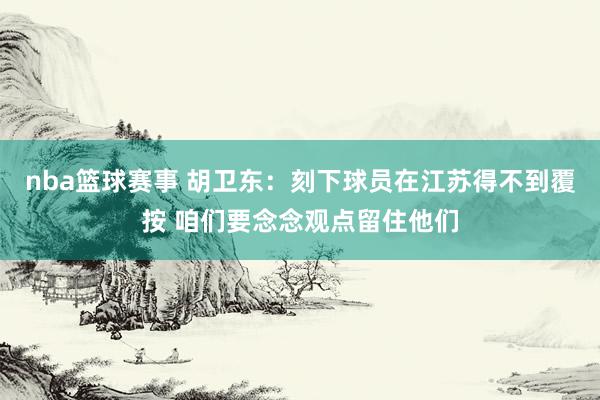 nba篮球赛事 胡卫东：刻下球员在江苏得不到覆按 咱们要念念观点留住他们